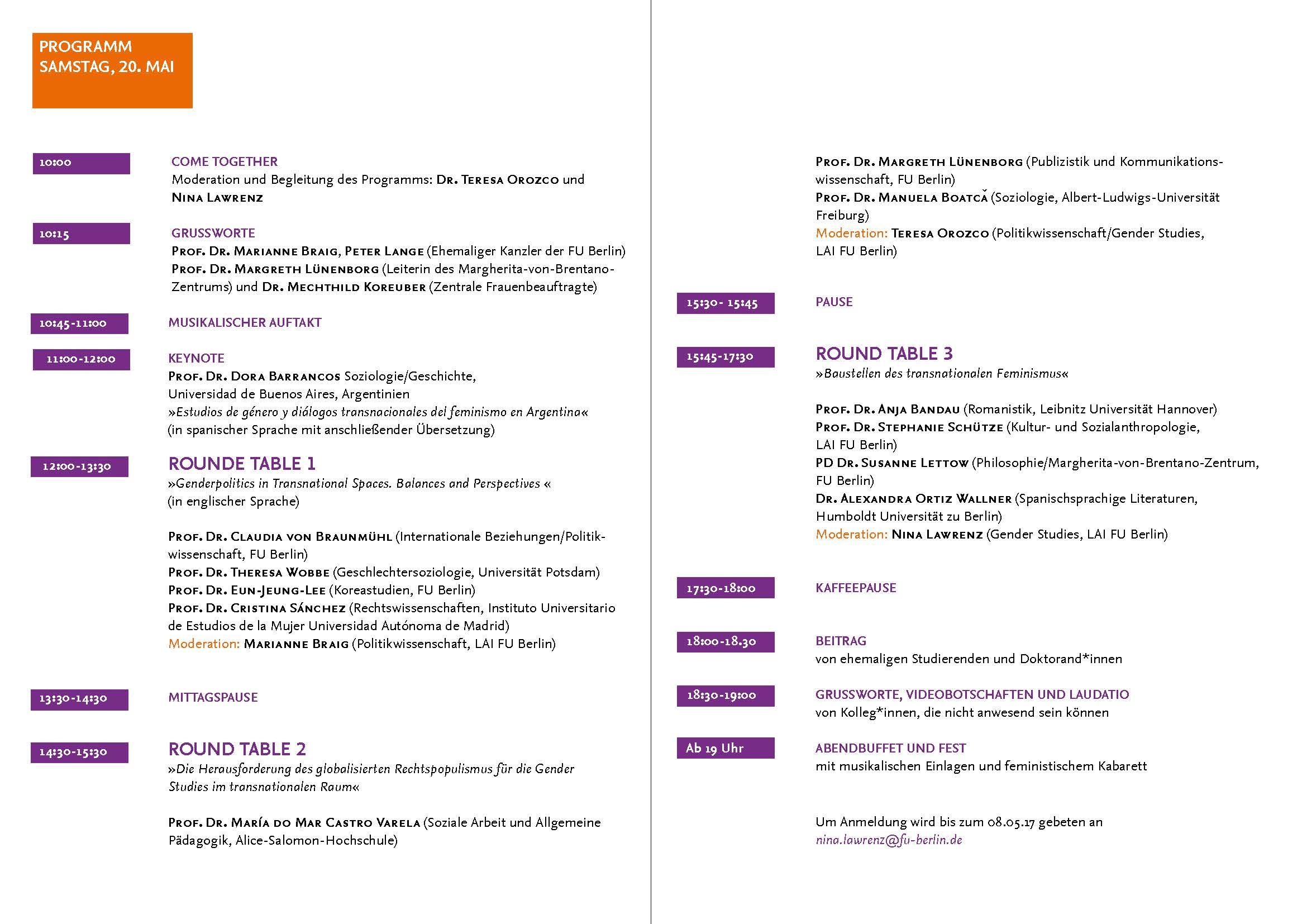 PROGRAMM
SAMSTAG, 20. MAI

10:00

COME TOGETHER
Moderation und Begleitung des Programms: Dr. Teresa Orozco und Nina Lawrenz

10:15

GRUSSWORTE
Prof. Dr. Marianne Braig, Peter Lange (Ehemaliger Kanzler der FU Berlin)
Prof. Dr. Margreth Lünenborg (Leiterin des Margherita-von-Brentano-Zentrums) und Dr. Mechthild Koreuber (Zentrale Frauenbeauftragte)

10:45-11:00

MUSIKALISCHER AUFTAKT

11:00-12:00

KEYNOTE
Prof. Dr. Dora Barrancos Soziologie/Geschichte, Universidad de Buenos Aires, Argentinien
»Estudios de género y diálogos transnacionales del feminismo en Argentina«
(in spanischer Sprache mit anschließender Übersetzung)

12:00-13:30

ROUNDE TABLE 1
»Genderpolitics in Transnational Spaces. Balances and Perspectives «
(in englischer Sprache)

Prof. Dr. Claudia von Braunmühl (Internationale Beziehungen/Politikwissenschaft, FU Berlin)
Prof. Dr. Theresa Wobbe (Geschlechtersoziologie, Universität Potsdam)
Prof. Dr. Eun-Jeung-Lee (Koreastudien, FU Berlin)
Prof. Dr. Cristina Sánchez (Rechtswissenschaften, Instituto Universitario de Estudios de la Mujer Universidad Autónoma de Madrid)
Moderation: Marianne Braig (Politikwissenschaft, LAI FU Berlin)

13:30-14:30

MITTAGSPAUSE

14:30-15:30

ROUND TABLE 2
»Die Herausforderung des globalisierten Rechtspopulismus für die Gender Studies im transnationalen Raum«

Prof. Dr. María do Mar Castro Varela (Soziale Arbeit und Allgemeine Pädagogik, Alice-Salomon-Hochschule)

Prof. Dr. Margreth Lünenborg (Publizistik und Kommunikationswissenschaft, FU Berlin)
Prof. Dr. Manuela Boatcă (Soziologie, Albert-Ludwigs-Universität Freiburg)
Moderation: Teresa Orozco (Politikwissenschaft/Gender Studies, LAI FU Berlin)

15:30- 15:45

PAUSE

15:45-17:30

ROUND TABLE 3
»Baustellen des transnationalen Feminismus«

Prof. Dr. Anja Bandau (Romanistik, Leibnitz Universität Hannover)
Prof. Dr. Stephanie Schütze (Kultur- und Sozialanthropologie, LAI FU Berlin)
PD Dr. Susanne Lettow (Philosophie/Margherita-von-Brentano-Zentrum, FU Berlin)
Dr. Alexandra Ortiz Wallner (Spanischsprachige Literaturen, Humboldt Universität zu Berlin)
Moderation: Nina Lawrenz (Gender Studies, LAI FU Berlin)

17:30-18:00

KAFFEEPAUSE

18:00-18.30

BEITRAG
von ehemaligen Studierenden und Doktorand*innen

18:30-19:00

GRUSSWORTE, VIDEOBOTSCHAFTEN UND LAUDATIO
von Kolleg*innen, die nicht anwesend sein können

Ab 19 Uhr

ABENDBUFFET UND FEST
mit musikalischen Einlagen und feministischem Kabarett

Um Anmeldung wird bis zum 08.05.17 gebeten an
nina.lawrenz@fu-berlin.de